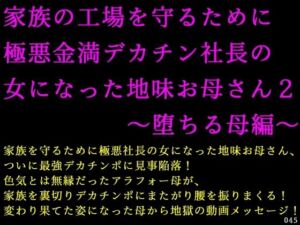 家族の工場を守るために
極悪金満デカチン社長の
女になった地味お母さん２
～堕ちる母編～

家族を守るために極悪社長の女になった地味お母さん、
ついに最強デカチンポに見事陥落！
色気とは無縁だったアラフォー母が、
家族を裏切りデカチンポにまたがり腰を振りまくる！
変わり果てた姿になった母から地獄の動画メッセージ！

045